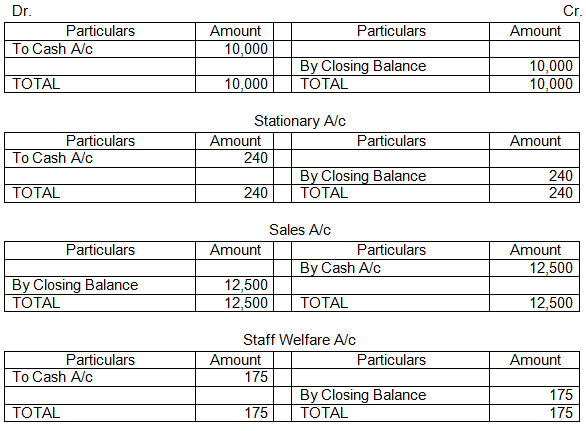 Dr. Cr.

| Particulars | Amount | | Particulars | Amount |
|---|---|---|---|---|
| To Cash A/c | 10,000 | | | |
| | | | By Closing Balance | 10,000 |
| TOTAL | 10,000 | | TOTAL | 10,000 |

Stationary A/c

| Particulars | Amount | | Particulars | Amount |
|---|---|---|---|---|
| To Cash A/c | 240 | | | |
| | | | By Closing Balance | 240 |
| TOTAL | 240 | | TOTAL | 240 |

Sales A/c

| Particulars | Amount | | Particulars | Amount |
|---|---|---|---|---|
| | | | By Cash A/c | 12,500 |
| By Closing Balance | 12,500 | | | |
| TOTAL | 12,500 | | TOTAL | 12,500 |

Staff Welfare A/c

| Particulars | Amount | | Particulars | Amount |
|---|---|---|---|---|
| To Cash A/c | 175 | | | |
| | | | By Closing Balance | 175 |
| TOTAL | 175 | | TOTAL | 175 |